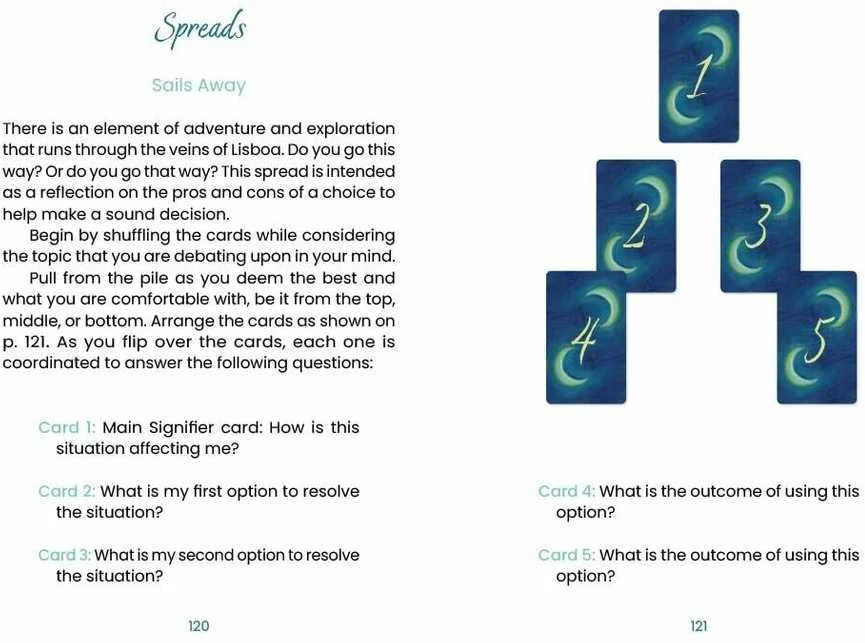 Spreads

Sails Away

There is an element of adventure and exploration that runs through the veins of Lisboa. Do you go this way? Or do you go that way? This spread is intended as a reflection on the pros and cons of a choice to help make a sound decision.

Begin by shuffling the cards while considering the topic that you are debating upon in your mind.

Pull from the pile as you deem the best and what you are comfortable with, be it from the top, middle, or bottom. Arrange the cards as shown on p. 121. As you flip over the cards, each one is coordinated to answer the following questions:

Card 1: Main Signifier card: How is this situation affecting me?

Card 2: What is my first option to resolve the situation?

Card 3: What is my second option to resolve the situation?

120

1

2

3

4

5

Card 4: What is the outcome of using this option?

Card 5: What is the outcome of using this option?

121